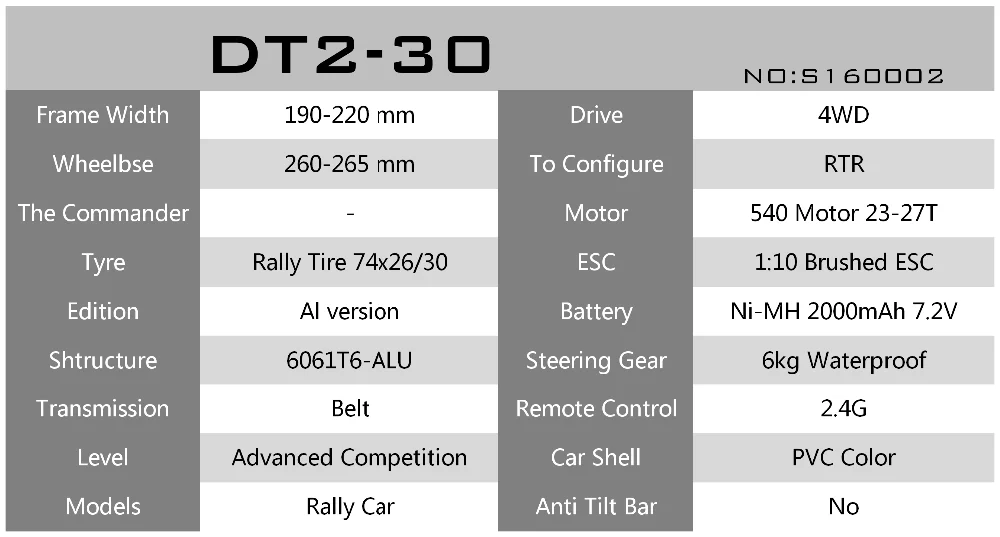 DT2-30

NO:S160002

| Frame Width | 190-220 mm | Drive | 4WD |
|---|---|---|---|
| Wheelbse | 260-265 mm | To Configure | RTR |
| The Commander | - | Motor | 540 Motor 23-27T |
| Tyre | Rally Tire 74x26/30 | ESC | 1:10 Brushed ESC |
| Edition | Al version | Battery | Ni-MH 2000mAh 7.2V |
| Shtructure | 6061T6-ALU | Steering Gear | 6kg Waterproof |
| Transmission | Belt | Remote Control | 2.4G |
| Level | Advanced Competition | Car Shell | PVC Color |
| Models | Rally Car | Anti Tilt Bar | No |